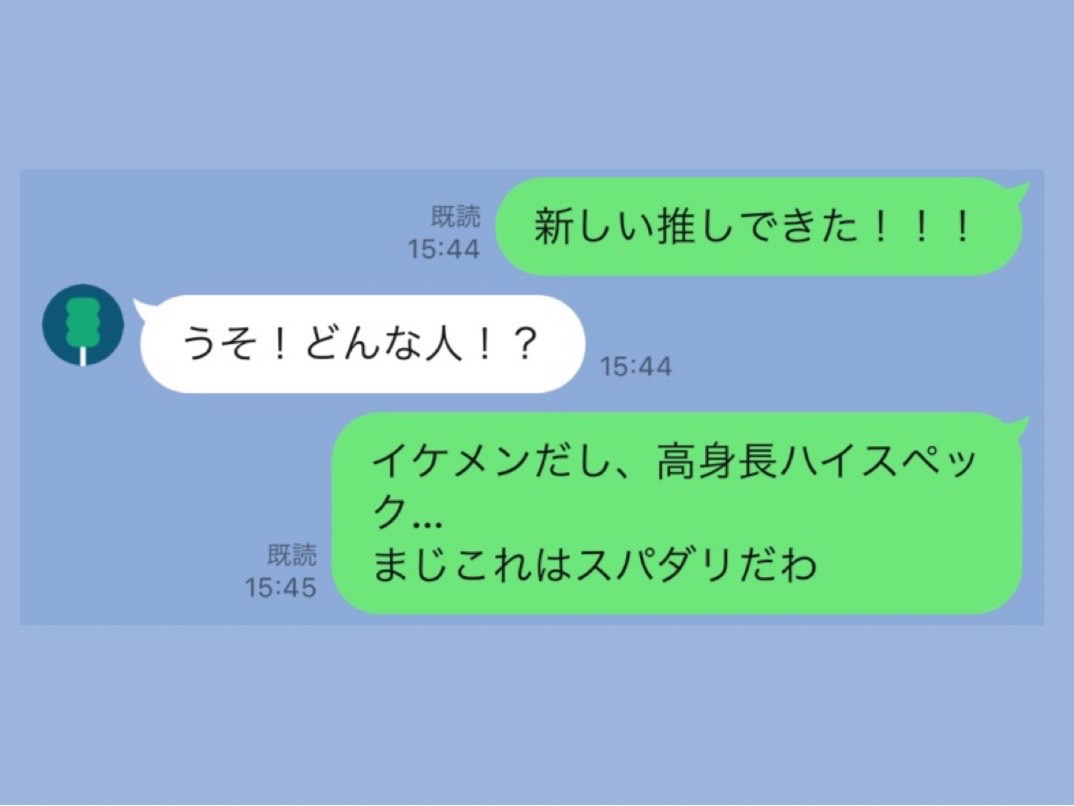 既読
15:44
新しい推しできた！！！

うそ！どんな人！？
15:44

既読
15:45
イケメンだし、高身長ハイスペック…
まじこれはスパダリだわ